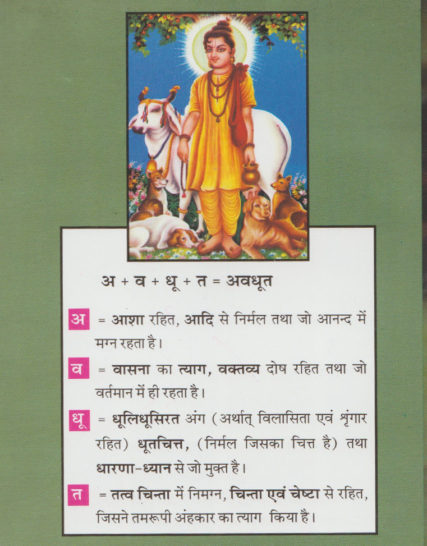 अ + व + धू + त = अवधूत

अ = आशा रहित, आदि से निर्मल तथा जो आनन्द में मग्न रहता है।

व = वासना का त्याग, वक्तव्य दोष रहित तथा जो वर्तमान में ही रहता है।

धू = धूलिधूसिरत अंग (अर्थात् विलासिता एवं शृंगार रहित) धूतचित्त, (निर्मल जिसका चित्त है) तथा धारणा-ध्यान से जो मुक्त है।

त = तत्व चिन्ता में निमग्न, चिन्ता एवं चेष्टा से रहित, जिसने तमरूपी अंहकार का त्याग किया है।